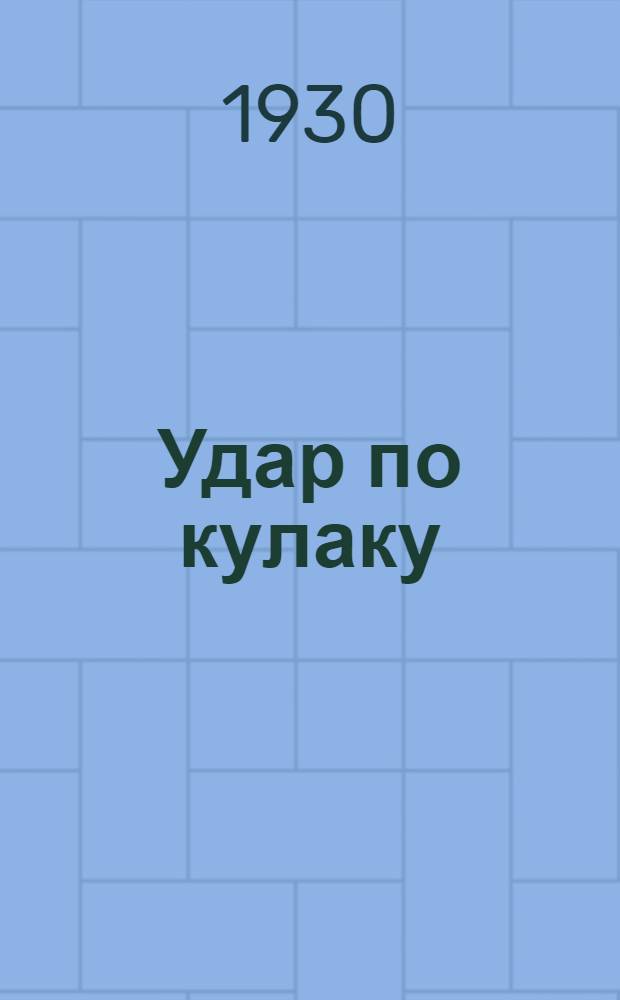 1930

Удар по кулаку